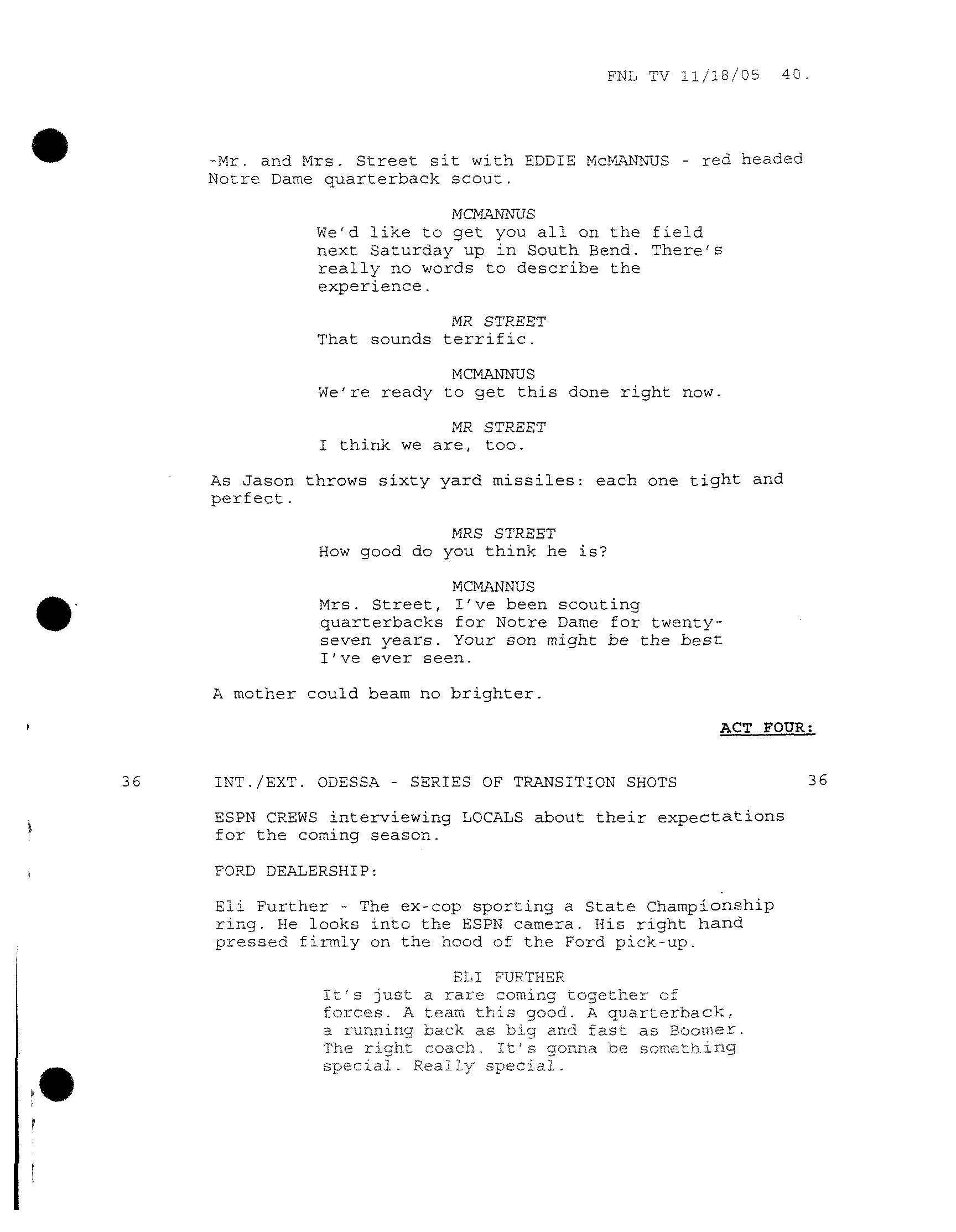 FNL TV 11/18/05 40.

-Mr. and Mrs. Street sit with EDDIE McMANNUS - red headed Notre Dame quarterback scout.

MCMANNUS
We'd like to get you all on the field next Saturday up in South Bend. There's really no words to describe the experience.

MR STREET
That sounds terrific.

MCMANNUS
We're ready to get this done right now.

MR STREET
I think we are, too.

As Jason throws sixty yard missiles: each one tight and perfect.

MRS STREET
How good do you think he is?

MCMANNUS
Mrs. Street, I've been scouting quarterbacks for Notre Dame for twenty-seven years. Your son might be the best I've ever seen.

A mother could beam no brighter.

ACT FOUR:

36 INT./EXT. ODESSA - SERIES OF TRANSITION SHOTS 36

ESPN CREWS interviewing LOCALS about their expectations for the coming season.

FORD DEALERSHIP:

Eli Further - The ex-cop sporting a State Championship ring. He looks into the ESPN camera. His right hand pressed firmly on the hood of the Ford pick-up.

ELI FURTHER
It's just a rare coming together of forces. A team this good. A quarterback, a running back as big and fast as Boomer. The right coach. It's gonna be something special. Really special.